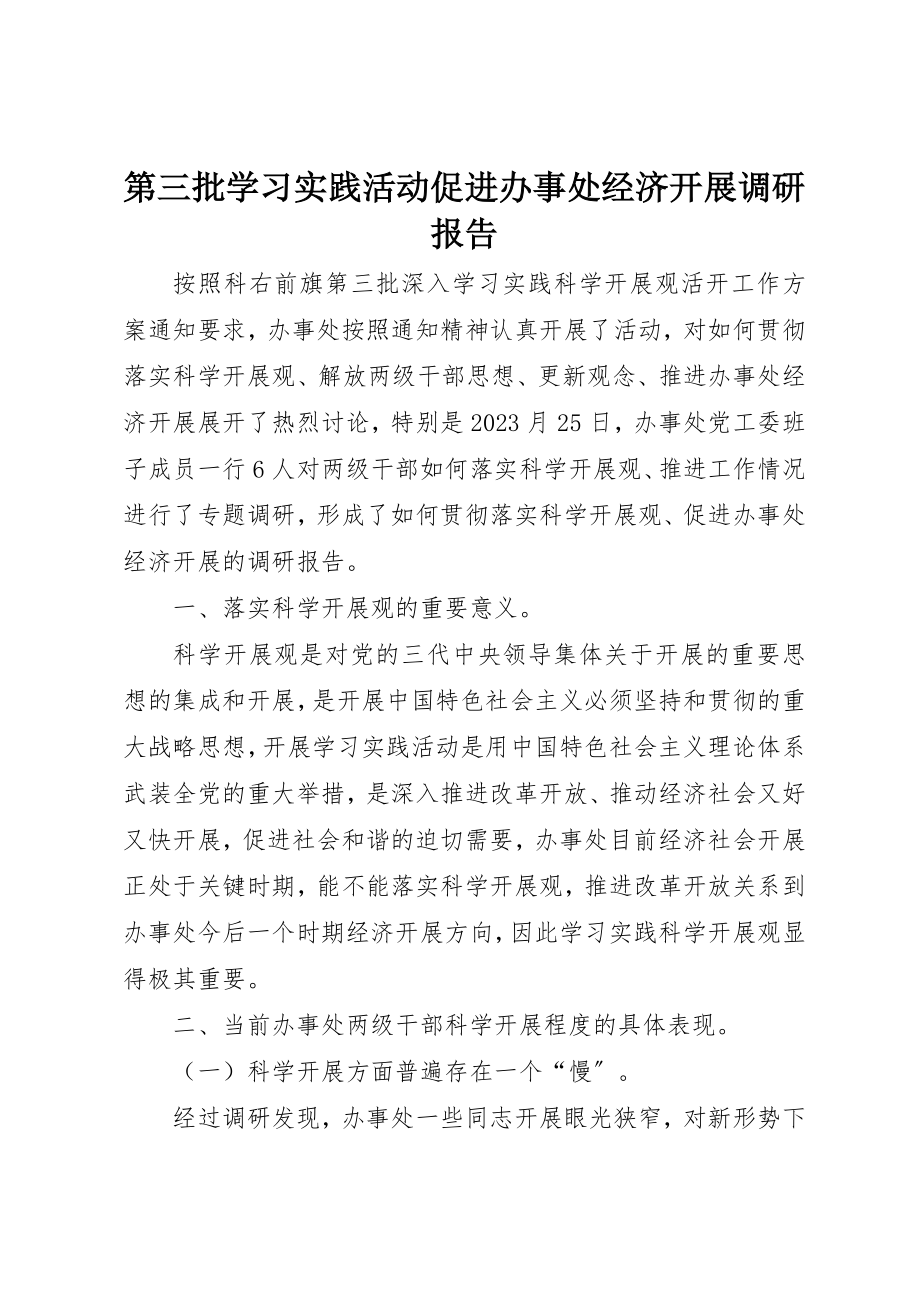 第三批学习实践活动促进办事处经济开展调研报告

按照科右前旗第三批深入学习实践科学开展观活开工作方案通知要求，办事处按照通知精神认真开展了活动，对如何贯彻落实科学开展观、解放两级干部思想、更新观念、推进办事处经济开展展开了热烈讨论，特别是2023月25日，办事处党工委班子成员一行6人对两级干部如何落实科学开展观、推进工作情况进行了专题调研，形成了如何贯彻落实科学开展观、促进办事处经济开展的调研报告。

一、落实科学开展观的重要意义。

科学开展观是对党的三代中央领导集体关于开展的重要思想的集成和开展，是开展中国特色社会主义必须坚持和贯彻的重大战略思想，开展学习实践活动是用中国特色社会主义理论体系武装全党的重大举措，是深入推进改革开放、推动经济社会又好又快开展，促进社会和谐的迫切需要，办事处目前经济社会开展正处于关键时期，能不能落实科学开展观，推进改革开放关系到办事处今后一个时期经济开展方向，因此学习实践科学开展观显得极其重要。

二、当前办事处两级干部科学开展程度的具体表现。

（一）科学开展方面普遍存在一个“慢”。

经过调研发现，办事处一些同志开展眼光狭窄，对新形势下